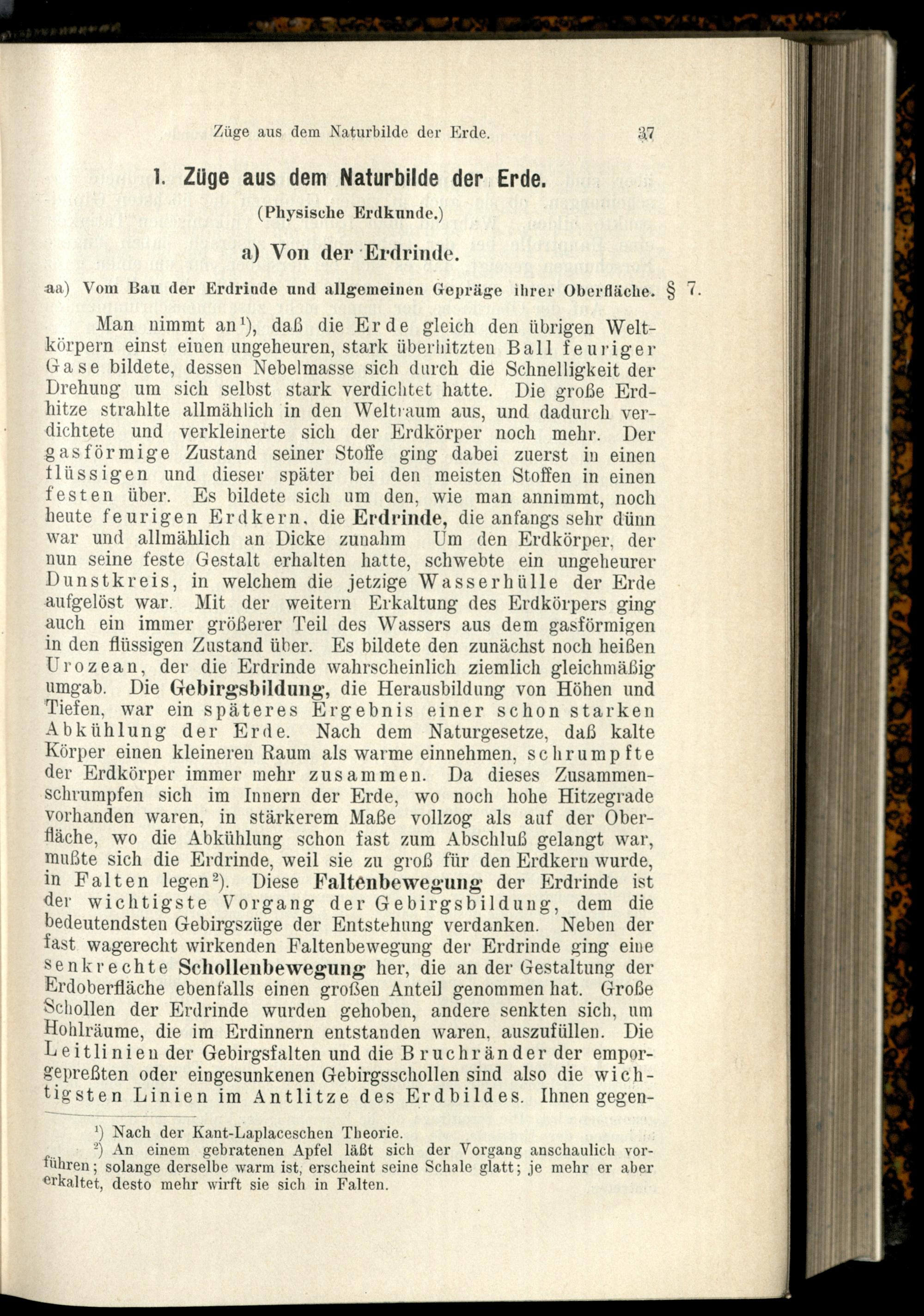 Züge aus dem Naturbilde der Erde. 37

1. Züge aus dem Naturbilde der Erde.

(Physische Erdkunde.)

a) Von der Erdrinde.

aa) Vom Bau der Erdrinde und allgemeinen Gepräge ihrer Oberfläche. § 7.

Man nimmt an$^1$), daß die Erde gleich den übrigen Weltkörpern einst einen ungeheuren, stark überhitzten Ball feuriger Gase bildete, dessen Nebelmasse sich durch die Schnelligkeit der Drehung um sich selbst stark verdichtet hatte. Die große Erdhitze strahlte allmählich in den Weltraum aus, und dadurch verdichtete und verkleinerte sich der Erdkörper noch mehr. Der gasförmige Zustand seiner Stoffe ging dabei zuerst in einen flüssigen und dieser später bei den meisten Stoffen in einen festen über. Es bildete sich um den, wie man annimmt, noch heute feurigen Erdkern, die Erdrinde, die anfangs sehr dünn war und allmählich an Dicke zunahm Um den Erdkörper, der nun seine feste Gestalt erhalten hatte, schwebte ein ungeheurer Dunstkreis, in welchem die jetzige Wasserhülle der Erde aufgelöst war. Mit der weitern Erkaltung des Erdkörpers ging auch ein immer größerer Teil des Wassers aus dem gasförmigen in den flüssigen Zustand über. Es bildete den zunächst noch heißen Urozean, der die Erdrinde wahrscheinlich ziemlich gleichmäßig umgab. Die Gebirgsbildung, die Herausbildung von Höhen und Tiefen, war ein späteres Ergebnis einer schon starken Abkühlung der Erde. Nach dem Naturgesetze, daß kalte Körper einen kleineren Raum als warme einnehmen, schrumpfte der Erdkörper immer mehr zusammen. Da dieses Zusammenschrumpfen sich im Innern der Erde, wo noch hohe Hitzegrade vorhanden waren, in stärkerem Maße vollzog als auf der Oberfläche, wo die Abkühlung schon fast zum Abschluß gelangt war, mußte sich die Erdrinde, weil sie zu groß für den Erdkern wurde, in Falten legen$^2$). Diese Faltenbewegung der Erdrinde ist der wichtigste Vorgang der Gebirgsbildung, dem die bedeutendsten Gebirgszüge der Entstehung verdanken. Neben der fast wagerecht wirkenden Faltenbewegung der Erdrinde ging eine senkrechte Schollenbewegung her, die an der Gestaltung der Erdoberfläche ebenfalls einen großen Anteil genommen hat. Große Schollen der Erdrinde wurden gehoben, andere senkten sich, um Hohlräume, die im Erdinnern entstanden waren, auszufüllen. Die Leitlinien der Gebirgsfalten und die Bruchränder der emporgepreßten oder eingesunkenen Gebirgsschollen sind also die wichtigsten Linien im Antlitze des Erdbildes. Ihnen gegen-

$^1$) Nach der Kant-Laplaceschen Theorie.
$^2$) An einem gebratenen Apfel läßt sich der Vorgang anschaulich vorführen; solange derselbe warm ist, erscheint seine Schale glatt; je mehr er aber erkaltet, desto mehr wirft sie sich in Falten.